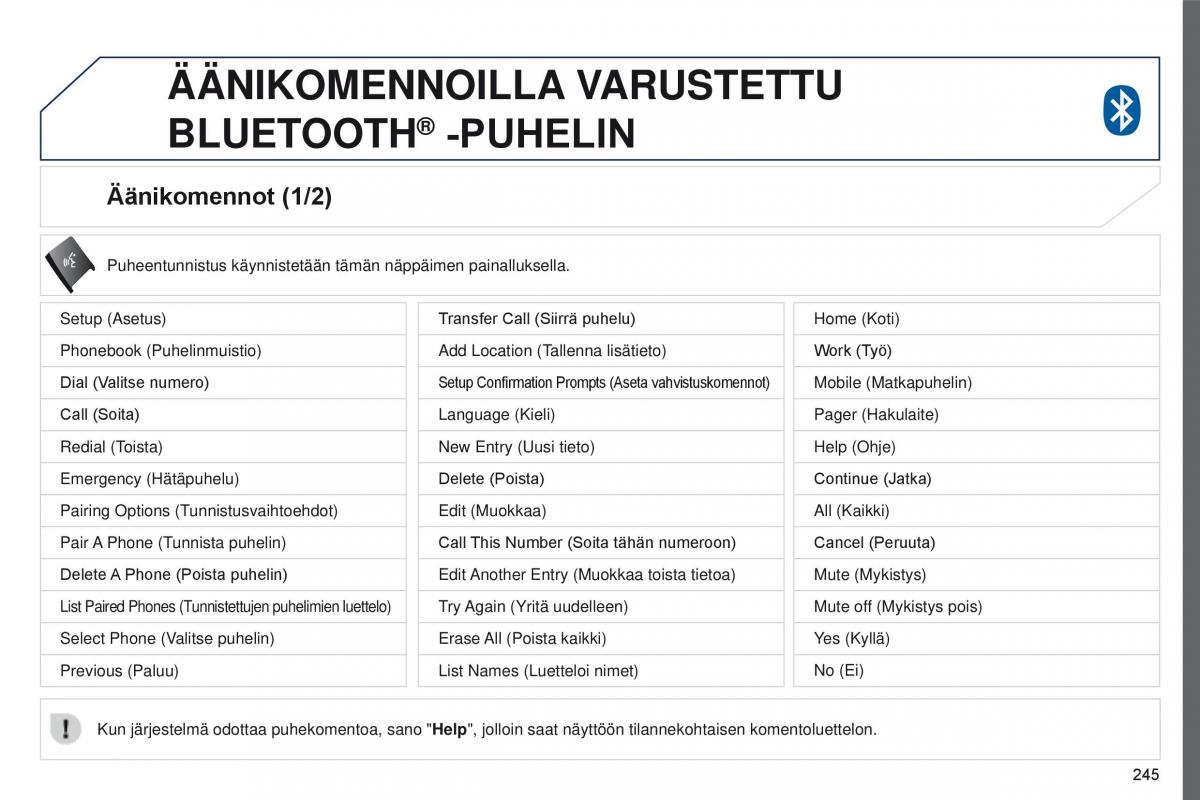 ÄÄNIKOMENNOILLA VARUSTETTU BLUETOOTH® -PUHELIN

Äänikomennot (1/2)

Puheentunnistus käynnistetään tämän näppäimen painalluksella.

Setup (Asetus)
Phonebook (Puhelinmuistio)
Dial (Valitse numero)
Call (Soita)
Redial (Toista)
Emergency (Hätäpuhelu)
Pairing Options (Tunnistusvaihtoehdot)
Pair A Phone (Tunnista puhelin)
Delete A Phone (Poista puhelin)
List Paired Phones (Tunnistettujen puhelimien luettelo)
Select Phone (Valitse puhelin)
Previous (Paluu)

Transfer Call (Siirrä puhelu)
Add Location (Tallenna lisätieto)
Setup Confirmation Prompts (Aseta vahvistuskomennot)
Language (Kieli)
New Entry (Uusi tieto)
Delete (Poista)
Edit (Muokkaa)
Call This Number (Soita tähän numeroon)
Edit Another Entry (Muokkaa toista tietoa)
Try Again (Yritä uudelleen)
Erase All (Poista kaikki)
List Names (Luetteloi nimet)

Home (Koti)
Work (Työ)
Mobile (Matkapuhelin)
Pager (Hakulaite)
Help (Ohje)
Continue (Jatka)
All (Kaikki)
Cancel (Peruuta)
Mute (Mykistys)
Mute off (Mykistys pois)
Yes (Kyllä)
No (Ei)

Kun järjestelmä odottaa puhekomentoa, sano "Help", jolloin saat näyttöön tilannekohtaisen komentoluettelon.

245